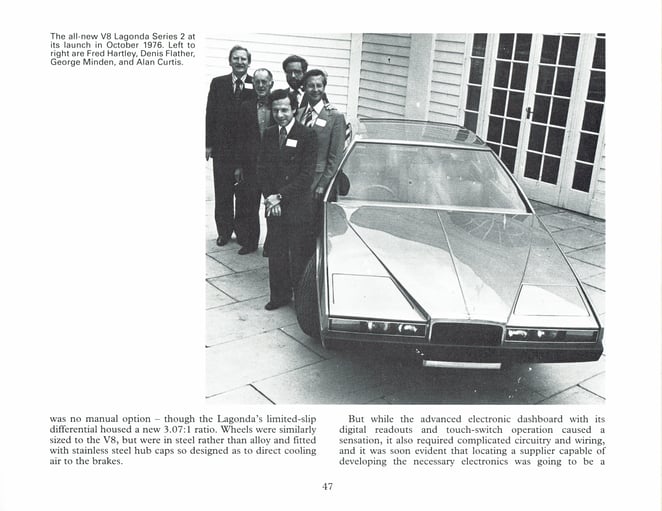 The all-new V8 Lagonda Series 2 at its launch in October 1976. Left to right are Fred Hartley, Denis Flather, George Minden, and Alan Curtis.

was no manual option – though the Lagonda's limited-slip differential housed a new 3.07:1 ratio. Wheels were similarly sized to the V8, but were in steel rather than alloy and fitted with stainless steel hub caps so designed as to direct cooling air to the brakes.

But while the advanced electronic dashboard with its digital readouts and touch-switch operation caused a sensation, it also required complicated circuitry and wiring, and it was soon evident that locating a supplier capable of developing the necessary electronics was going to be a

47